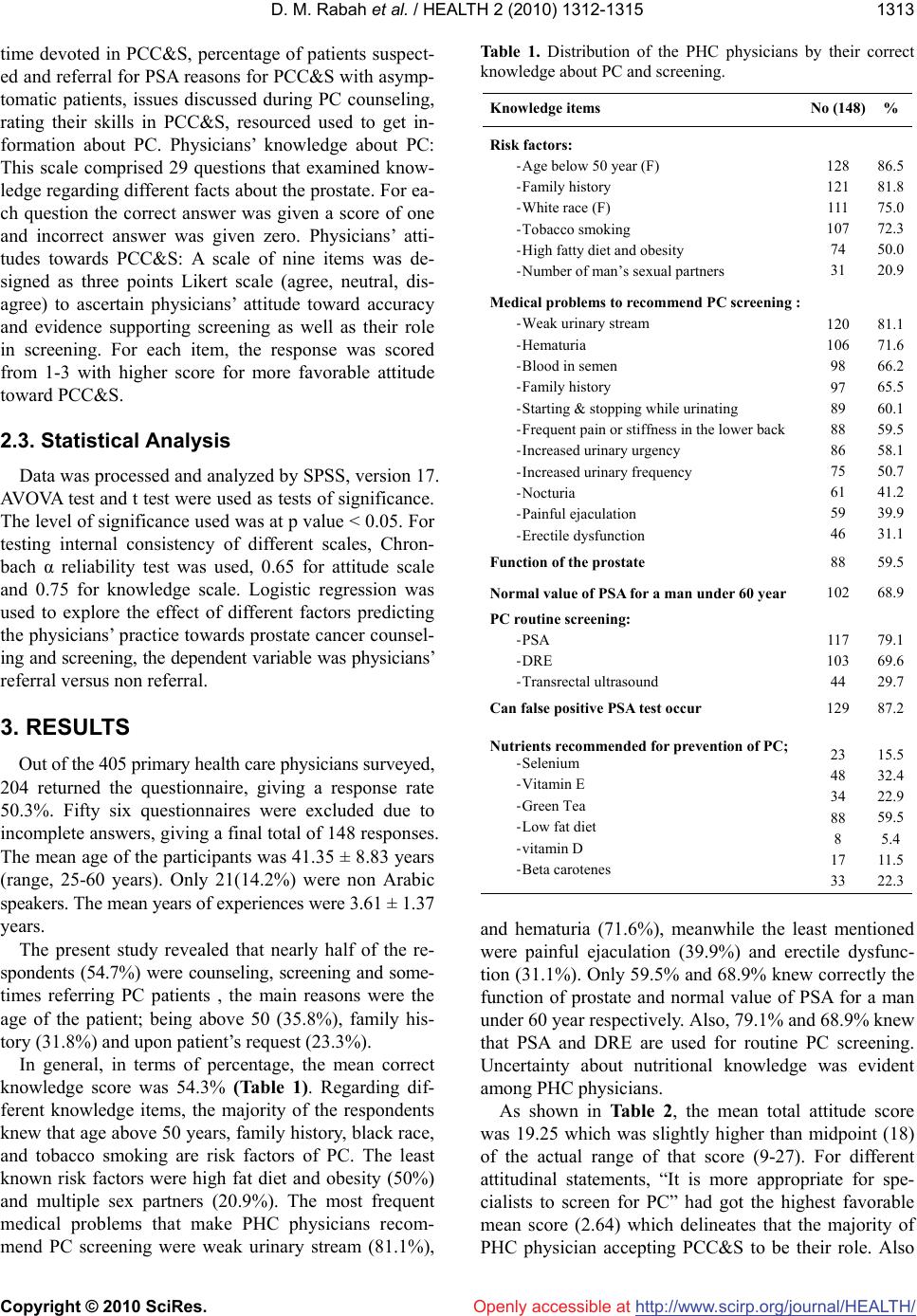 D. M. Rabah et al. / HEALTH 2 (2010) 1312-1315

1313

time devoted in PCC&S, percentage of patients suspected and referral for PSA reasons for PCC&S with asymptomatic patients, issues discussed during PC counseling, rating their skills in PCC&S, resourced used to get information about PC. Physicians' knowledge about PC: This scale comprised 29 questions that examined knowledge regarding different facts about the prostate. For each question the correct answer was given a score of one and incorrect answer was given zero. Physicians' attitudes towards PCC&S: A scale of nine items was designed as three points Likert scale (agree, neutral, disagree) to ascertain physicians' attitude toward accuracy and evidence supporting screening as well as their role in screening. For each item, the response was scored from 1-3 with higher score for more favorable attitude toward PCC&S.

2.3. Statistical Analysis

Data was processed and analyzed by SPSS, version 17. AVOVA test and t test were used as tests of significance. The level of significance used was at p value < 0.05. For testing internal consistency of different scales, Chronbach α reliability test was used, 0.65 for attitude scale and 0.75 for knowledge scale. Logistic regression was used to explore the effect of different factors predicting the physicians' practice towards prostate cancer counseling and screening, the dependent variable was physicians' referral versus non referral.

3. RESULTS

Out of the 405 primary health care physicians surveyed, 204 returned the questionnaire, giving a response rate 50.3%. Fifty six questionnaires were excluded due to incomplete answers, giving a final total of 148 responses. The mean age of the participants was 41.35 ± 8.83 years (range, 25-60 years). Only 21(14.2%) were non Arabic speakers. The mean years of experiences were 3.61 ± 1.37 years.

The present study revealed that nearly half of the respondents (54.7%) were counseling, screening and sometimes referring PC patients , the main reasons were the age of the patient; being above 50 (35.8%), family history (31.8%) and upon patient's request (23.3%).

In general, in terms of percentage, the mean correct knowledge score was 54.3% (Table 1). Regarding different knowledge items, the majority of the respondents knew that age above 50 years, family history, black race, and tobacco smoking are risk factors of PC. The least known risk factors were high fat diet and obesity (50%) and multiple sex partners (20.9%). The most frequent medical problems that make PHC physicians recommend PC screening were weak urinary stream (81.1%),

Table 1. Distribution of the PHC physicians by their correct knowledge about PC and screening.

| Knowledge items | No (148) | % |
|---|---|---|
| Risk factors: | | |
| -Age below 50 year (F) | 128 | 86.5 |
| -Family history | 121 | 81.8 |
| -White race (F) | 111 | 75.0 |
| -Tobacco smoking | 107 | 72.3 |
| -High fatty diet and obesity | 74 | 50.0 |
| -Number of man's sexual partners | 31 | 20.9 |
| Medical problems to recommend PC screening : | | |
| -Weak urinary stream | 120 | 81.1 |
| -Hematuria | 106 | 71.6 |
| -Blood in semen | 98 | 66.2 |
| -Family history | 97 | 65.5 |
| -Starting & stopping while urinating | 89 | 60.1 |
| -Frequent pain or stiffness in the lower back | 88 | 59.5 |
| -Increased urinary urgency | 86 | 58.1 |
| -Increased urinary frequency | 75 | 50.7 |
| -Nocturia | 61 | 41.2 |
| -Painful ejaculation | 59 | 39.9 |
| -Erectile dysfunction | 46 | 31.1 |
| Function of the prostate | 88 | 59.5 |
| Normal value of PSA for a man under 60 year | 102 | 68.9 |
| PC routine screening: | | |
| -PSA | 117 | 79.1 |
| -DRE | 103 | 69.6 |
| -Transrectal ultrasound | 44 | 29.7 |
| Can false positive PSA test occur | 129 | 87.2 |
| Nutrients recommended for prevention of PC; | 23 | 15.5 |
| -Selenium | 48 | 32.4 |
| -Vitamin E | 34 | 22.9 |
| -Green Tea | 88 | 59.5 |
| -Low fat diet | 8 | 5.4 |
| -vitamin D | 17 | 11.5 |
| -Beta carotenes | 33 | 22.3 |

and hematuria (71.6%), meanwhile the least mentioned were painful ejaculation (39.9%) and erectile dysfunction (31.1%). Only 59.5% and 68.9% knew correctly the function of prostate and normal value of PSA for a man under 60 year respectively. Also, 79.1% and 68.9% knew that PSA and DRE are used for routine PC screening. Uncertainty about nutritional knowledge was evident among PHC physicians.

As shown in Table 2, the mean total attitude score was 19.25 which was slightly higher than midpoint (18) of the actual range of that score (9-27). For different attitudinal statements, "It is more appropriate for specialists to screen for PC" had got the highest favorable mean score (2.64) which delineates that the majority of PHC physician accepting PCC&S to be their role. Also

Copyright © 2010 SciRes.

Openly accessible at http://www.scirp.org/journal/HEALTH/